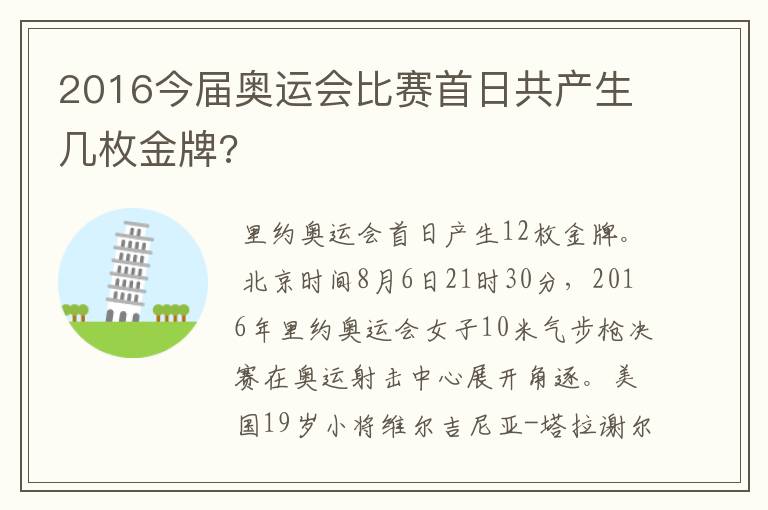 2016今届奥运会比赛首日共产生几枚金牌?

里约奥运会首日产生12枚金牌。北京时间8月6日21时30分，2016年里约奥运会女子10米气步枪决赛在奥运射击中心展开角逐。美国19岁小将维尔吉尼亚-塔拉谢尔